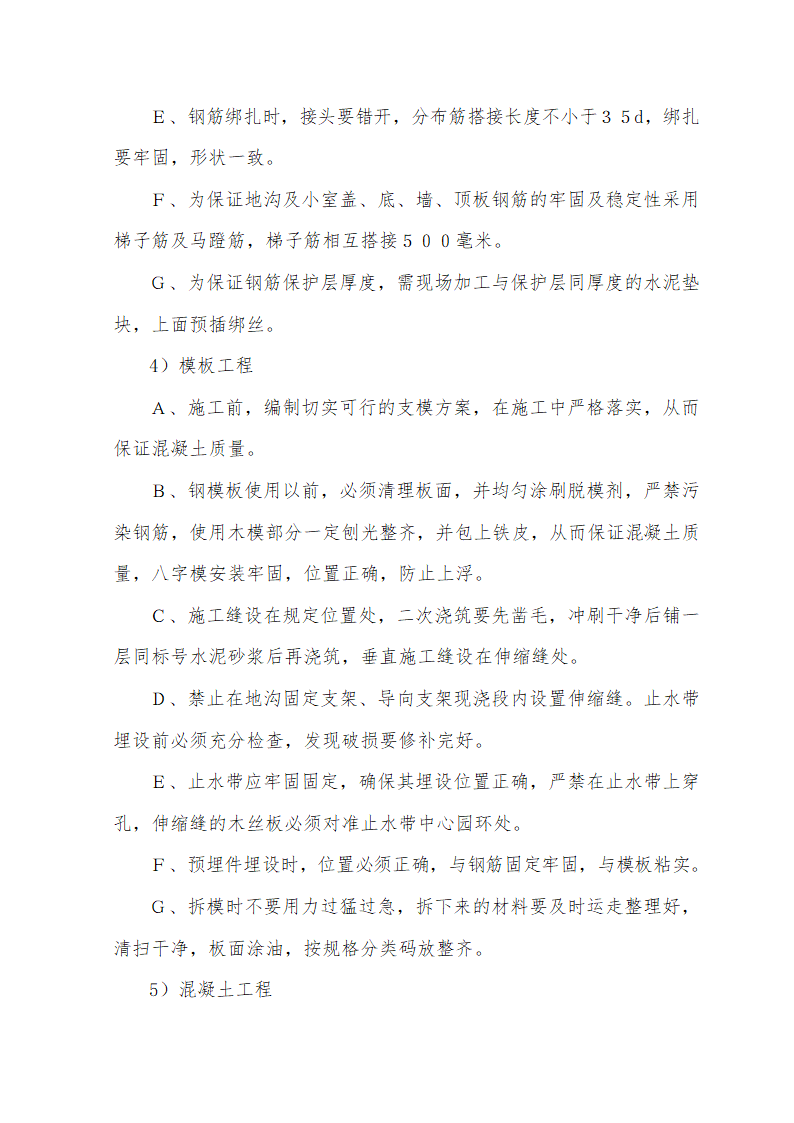 E、钢筋绑扎时，接头要错开，分布筋搭接长度不小于３５d，绑扎要牢固，形状一致。

F、为保证地沟及小室盖、底、墙、顶板钢筋的牢固及稳定性采用梯子筋及马蹬筋，梯子筋相互搭接５００毫米。

G、为保证钢筋保护层厚度，需现场加工与保护层同厚度的水泥垫块，上面预插绑丝。

4）模板工程

A、施工前，编制切实可行的支模方案，在施工中严格落实，从而保证混凝土质量。

B、钢模板使用以前，必须清理板面，并均匀涂刷脱模剂，严禁污染钢筋，使用木模部分一定刨光整齐，并包上铁皮，从而保证混凝土质量，八字模安装牢固，位置正确，防止上浮。

C、施工缝设在规定位置处，二次浇筑要先凿毛，冲刷干净后铺一层同标号水泥砂浆后再浇筑，垂直施工缝设在伸缩缝处。

D、禁止在地沟固定支架、导向支架现浇段内设置伸缩缝。止水带埋设前必须充分检查，发现破损要修补完好。

E、止水带应牢固固定，确保其埋设位置正确，严禁在止水带上穿孔，伸缩缝的木丝板必须对准止水带中心园环处。

F、预埋件埋设时，位置必须正确，与钢筋固定牢固，与模板粘实。

G、拆模时不要用力过猛过急，拆下来的材料要及时运走整理好，清扫干净，板面涂油，按规格分类码放整齐。

5）混凝土工程